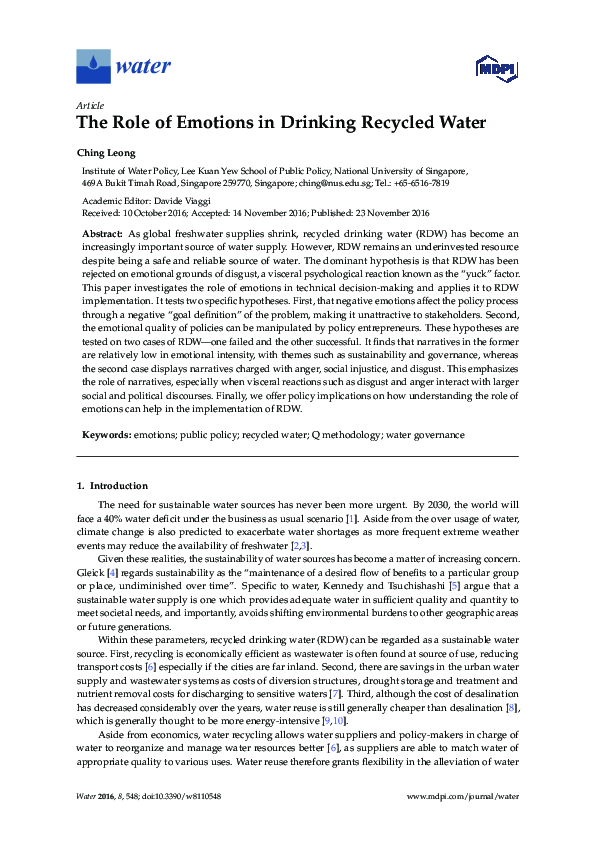 water

MDPI

Article

The Role of Emotions in Drinking Recycled Water

Ching Leong

Institute of Water Policy, Lee Kuan Yew School of Public Policy, National University of Singapore, 469A Bukit Timah Road, Singapore 259770, Singapore; ching@nus.edu.sg; Tel.: +65-6516-7819

Academic Editor: Davide Viaggi
Received: 10 October 2016; Accepted: 14 November 2016; Published: 23 November 2016

Abstract: As global freshwater supplies shrink, recycled drinking water (RDW) has become an increasingly important source of water supply. However, RDW remains an underinvested resource despite being a safe and reliable source of water. The dominant hypothesis is that RDW has been rejected on emotional grounds of disgust, a visceral psychological reaction known as the "yuck" factor. This paper investigates the role of emotions in technical decision-making and applies it to RDW implementation. It tests two specific hypotheses. First, that negative emotions affect the policy process through a negative "goal definition" of the problem, making it unattractive to stakeholders. Second, the emotional quality of policies can be manipulated by policy entrepreneurs. These hypotheses are tested on two cases of RDW—one failed and the other successful. It finds that narratives in the former are relatively low in emotional intensity, with themes such as sustainability and governance, whereas the second case displays narratives charged with anger, social injustice, and disgust. This emphasizes the role of narratives, especially when visceral reactions such as disgust and anger interact with larger social and political discourses. Finally, we offer policy implications on how understanding the role of emotions can help in the implementation of RDW.

Keywords: emotions; public policy; recycled water; Q methodology; water governance

1. Introduction

The need for sustainable water sources has never been more urgent. By 2030, the world will face a 40% water deficit under the business as usual scenario [1]. Aside from the over usage of water, climate change is also predicted to exacerbate water shortages as more frequent extreme weather events may reduce the availability of freshwater [2,3].

Given these realities, the sustainability of water sources has become a matter of increasing concern. Gleick [4] regards sustainability as the "maintenance of a desired flow of benefits to a particular group or place, undiminished over time". Specific to water, Kennedy and Tsuchishashi [5] argue that a sustainable water supply is one which provides adequate water in sufficient quality and quantity to meet societal needs, and importantly, avoids shifting environmental burdens to other geographic areas or future generations.

Within these parameters, recycled drinking water (RDW) can be regarded as a sustainable water source. First, recycling is economically efficient as wastewater is often found at source of use, reducing transport costs [6] especially if the cities are far inland. Second, there are savings in the urban water supply and wastewater systems as costs of diversion structures, drought storage and treatment and nutrient removal costs for discharging to sensitive waters [7]. Third, although the cost of desalination has decreased considerably over the years, water reuse is still generally cheaper than desalination [8], which is generally thought to be more energy-intensive [9,10].

Aside from economics, water recycling allows water suppliers and policy-makers in charge of water to reorganize and manage water resources better [6], as suppliers are able to match water of appropriate quality to various uses. Water reuse therefore grants flexibility in the alleviation of water

Water 2016, 8, 548; doi:10.3390/w8110548          www.mdpi.com/journal/water